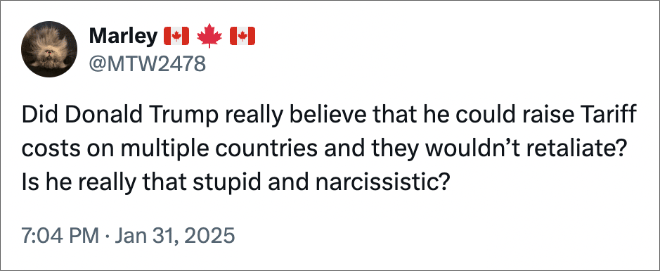 Marley 🇨🇦 🍁 🇨🇦
@MTW2478

Did Donald Trump really believe that he could raise Tariff costs on multiple countries and they wouldn't retaliate? Is he really that stupid and narcissistic?

7:04 PM · Jan 31, 2025